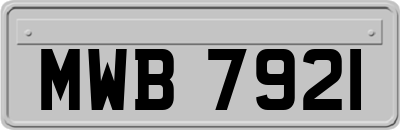 MWB 7921